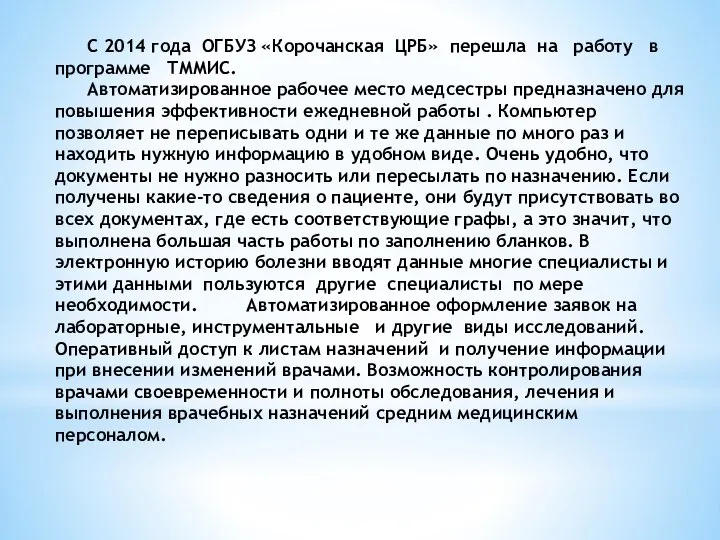 С 2014 года ОГБУЗ «Корочанская ЦРБ» перешла на работу в программе ТММИС.

Автоматизированное рабочее место медсестры предназначено для повышения эффективности ежедневной работы . Компьютер позволяет не переписывать одни и те же данные по много раз и находить нужную информацию в удобном виде. Очень удобно, что документы не нужно разносить или пересылать по назначению. Если получены какие-то сведения о пациенте, они будут присутствовать во всех документах, где есть соответствующие графы, а это значит, что выполнена большая часть работы по заполнению бланков. В электронную историю болезни вводят данные многие специалисты и этими данными пользуются другие специалисты по мере необходимости. Автоматизированное оформление заявок на лабораторные, инструментальные и другие виды исследований. Оперативный доступ к листам назначений и получение информации при внесении изменений врачами. Возможность контролирования врачами своевременности и полноты обследования, лечения и выполнения врачебных назначений средним медицинским персоналом.